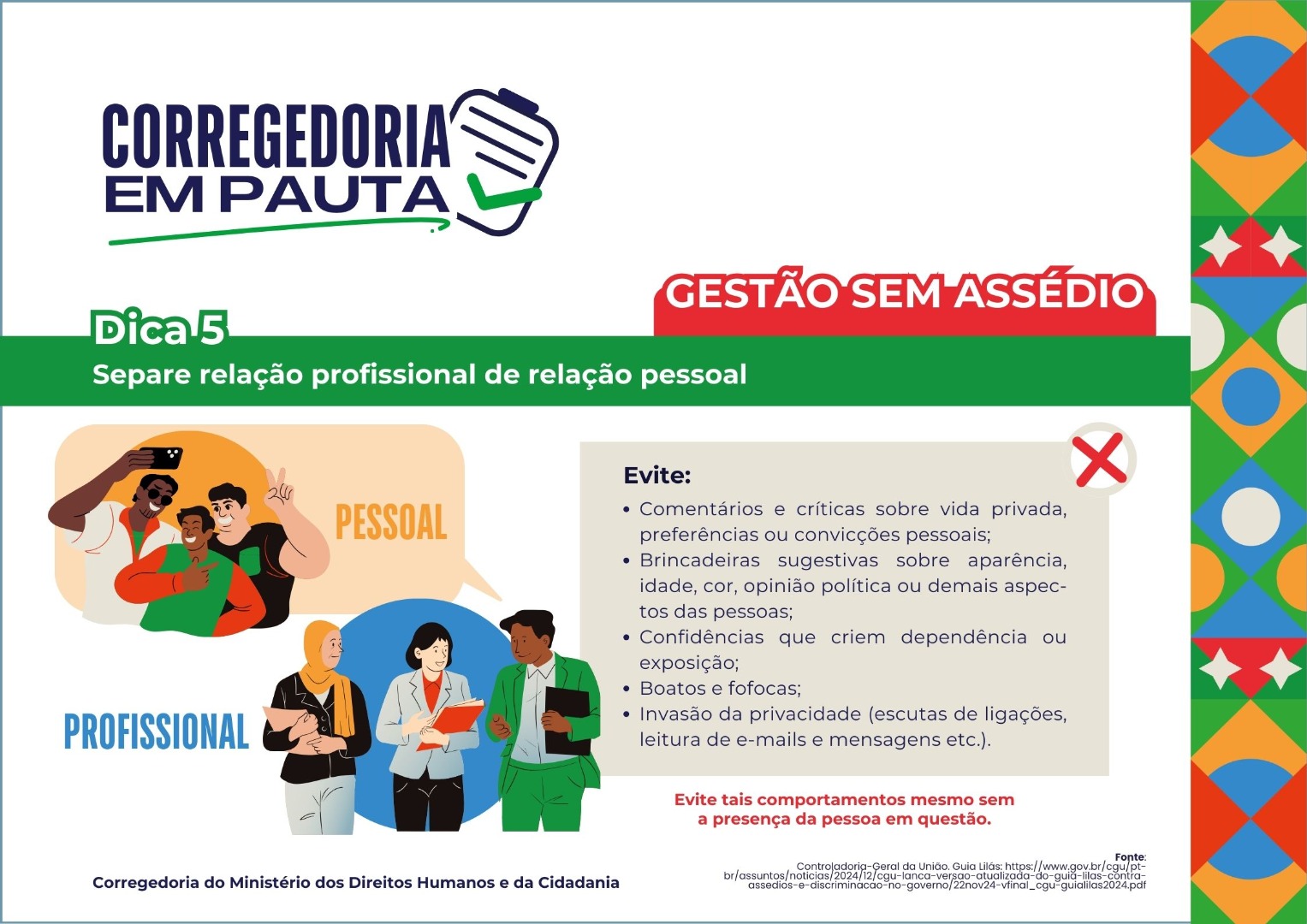 CORREGEDORIA EM PAUTA

GESTÃO SEM ASSÉDIO

Dica 5

Separe relação profissional de relação pessoal

PESSOAL

PROFISSIONAL

Evite:

• Comentários e críticas sobre vida privada, preferências ou convicções pessoais;
• Brincadeiras sugestivas sobre aparência, idade, cor, opinião política ou demais aspectos das pessoas;
• Confidências que criem dependência ou exposição;
• Boatos e fofocas;
• Invasão da privacidade (escutas de ligações, leitura de e-mails e mensagens etc.).

Evite tais comportamentos mesmo sem a presença da pessoa em questão.

Corregedoria do Ministério dos Direitos Humanos e da Cidadania

Fonte: Controladoria-Geral da União. Guia Lilás: https://www.gov.br/cgu/pt-br/assuntos/noticias/2024/12/cgu-lanca-versao-atualizada-do-guia-lilas-contra-assedios-e-discriminacao-no-governo/22nov24-vfinal_cgu-guialilas2024.pdf